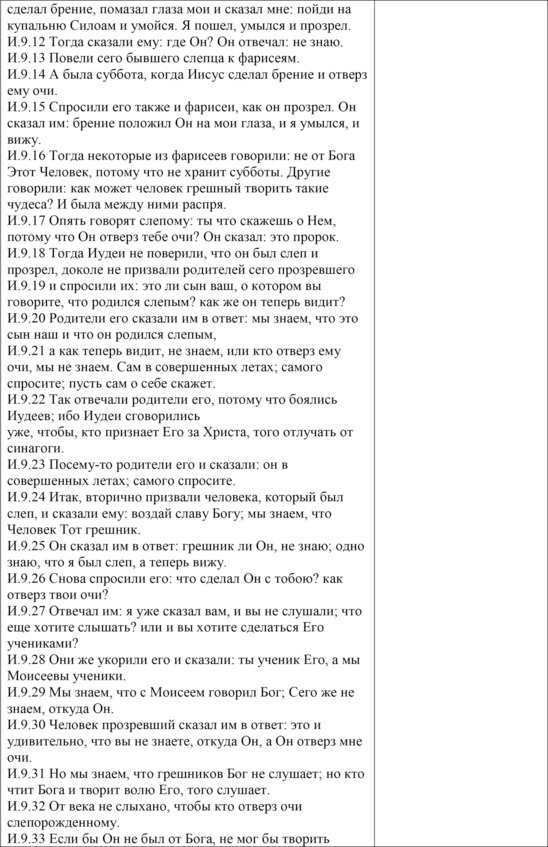 сделал брение, помазал глаза мои и сказал мне: пойди на купальню Силоам и умойся. Я пошел, умылся и прозрел.
И.9.12 Тогда сказали ему: где Он? Он отвечал: не знаю.
И.9.13 Повели сего бывшего слепца к фарисеям.
И.9.14 А была суббота, когда Иисус сделал брение и отверз ему очи.
И.9.15 Спросили его также и фарисеи, как он прозрел. Он сказал им: брение положил Он на мои глаза, и я умылся, и вижу.
И.9.16 Тогда некоторые из фарисеев говорили: не от Бога Этот Человек, потому что не хранит субботы. Другие говорили: как может человек грешный творить такие чудеса? И была между ними распря.
И.9.17 Опять говорят слепому: ты что скажешь о Нем, потому что Он отверз тебе очи? Он сказал: это пророк.
И.9.18 Тогда Иудеи не поверили, что он был слеп и прозрел, доколе не призвали родителей сего прозревшего
И.9.19 и спросили их: это ли сын ваш, о котором вы говорите, что родился слепым? как же он теперь видит?
И.9.20 Родители его сказали им в ответ: мы знаем, что это сын наш и что он родился слепым,
И.9.21 а как теперь видит, не знаем, или кто отверз ему очи, мы не знаем. Сам в совершенных летах; самого спросите; пусть сам о себе скажет.
И.9.22 Так отвечали родители его, потому что боялись Иудеев; ибо Иудеи сговорились
уже, чтобы, кто признает Его за Христа, того отлучать от синагоги.
И.9.23 Посему-то родители его и сказали: он в совершенных летах; самого спросите.
И.9.24 Итак, вторично призвали человека, который был слеп, и сказали ему: воздай славу Богу; мы знаем, что Человек Тот грешник.
И.9.25 Он сказал им в ответ: грешник ли Он, не знаю; одно знаю, что я был слеп, а теперь вижу.
И.9.26 Снова спросили его: что сделал Он с тобою? как отверз твои очи?
И.9.27 Отвечал им: я уже сказал вам, и вы не слушали; что еще хотите слышать? или и вы хотите сделаться Его учениками?
И.9.28 Они же укорили его и сказали: ты ученик Его, а мы Моисеевы ученики.
И.9.29 Мы знаем, что с Моисеем говорил Бог; Сего же не знаем, откуда Он.
И.9.30 Человек прозревший сказал им в ответ: это и удивительно, что вы не знаете, откуда Он, а Он отверз мне очи.
И.9.31 Но мы знаем, что грешников Бог не слушает; но кто чтит Бога и творит волю Его, того слушает.
И.9.32 От века не слыхано, чтобы кто отверз очи слепорожденному.
И.9.33 Если бы Он не был от Бога, не мог бы творить